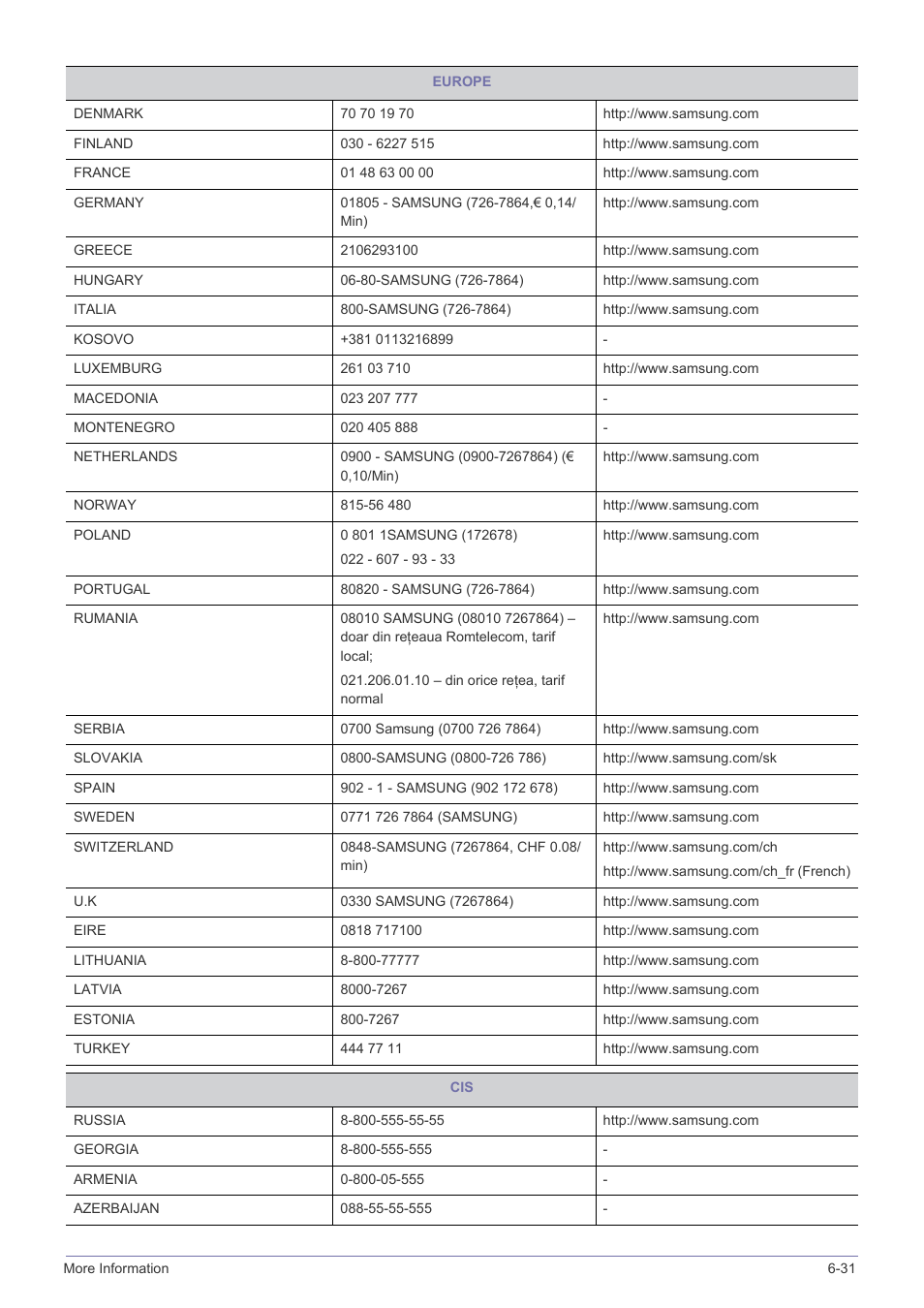 | EUROPE | | |
|---|---|---|
| DENMARK | 70 70 19 70 | http://www.samsung.com |
| FINLAND | 030 - 6227 515 | http://www.samsung.com |
| FRANCE | 01 48 63 00 00 | http://www.samsung.com |
| GERMANY | 01805 - SAMSUNG (726-7864,€ 0,14/Min) | http://www.samsung.com |
| GREECE | 2106293100 | http://www.samsung.com |
| HUNGARY | 06-80-SAMSUNG (726-7864) | http://www.samsung.com |
| ITALIA | 800-SAMSUNG (726-7864) | http://www.samsung.com |
| KOSOVO | +381 0113216899 | - |
| LUXEMBURG | 261 03 710 | http://www.samsung.com |
| MACEDONIA | 023 207 777 | - |
| MONTENEGRO | 020 405 888 | - |
| NETHERLANDS | 0900 - SAMSUNG (0900-7267864) (€ 0,10/Min) | http://www.samsung.com |
| NORWAY | 815-56 480 | http://www.samsung.com |
| POLAND | 0 801 1SAMSUNG (172678) 022 - 607 - 93 - 33 | http://www.samsung.com |
| PORTUGAL | 80820 - SAMSUNG (726-7864) | http://www.samsung.com |
| RUMANIA | 08010 SAMSUNG (08010 7267864) – doar din rețeaua Romtelecom, tarif local; 021.206.01.10 – din orice rețea, tarif normal | http://www.samsung.com |
| SERBIA | 0700 Samsung (0700 726 7864) | http://www.samsung.com |
| SLOVAKIA | 0800-SAMSUNG (0800-726 786) | http://www.samsung.com/sk |
| SPAIN | 902 - 1 - SAMSUNG (902 172 678) | http://www.samsung.com |
| SWEDEN | 0771 726 7864 (SAMSUNG) | http://www.samsung.com |
| SWITZERLAND | 0848-SAMSUNG (7267864, CHF 0.08/min) | http://www.samsung.com/ch http://www.samsung.com/ch_fr (French) |
| U.K | 0330 SAMSUNG (7267864) | http://www.samsung.com |
| EIRE | 0818 717100 | http://www.samsung.com |
| LITHUANIA | 8-800-77777 | http://www.samsung.com |
| LATVIA | 8000-7267 | http://www.samsung.com |
| ESTONIA | 800-7267 | http://www.samsung.com |
| TURKEY | 444 77 11 | http://www.samsung.com |

| CIS | | |
|---|---|---|
| RUSSIA | 8-800-555-55-55 | http://www.samsung.com |
| GEORGIA | 8-800-555-555 | - |
| ARMENIA | 0-800-05-555 | - |
| AZERBAIJAN | 088-55-55-555 | - |

More Information 6-31